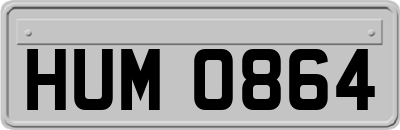 HUM 0864